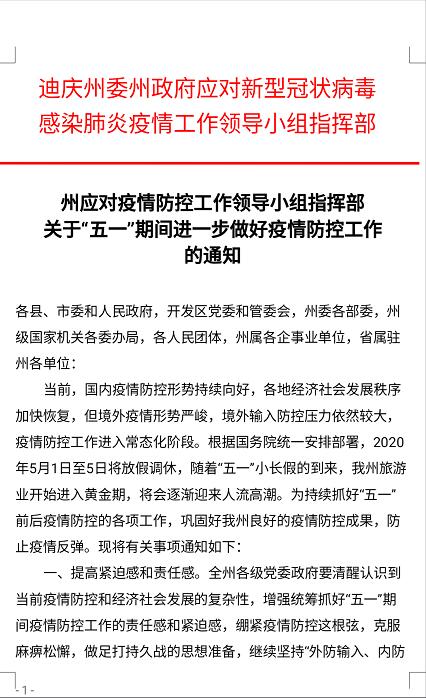 迪庆州委州政府应对新型冠状病毒感染肺炎疫情工作领导小组指挥部

州应对疫情防控工作领导小组指挥部关于“五一”期间进一步做好疫情防控工作的通知

各县、市委和人民政府，开发区党委和管委会，州委各部委，州级国家机关各委办局，各人民团体，州属各企事业单位，省属驻州各单位：

当前，国内疫情防控形势持续向好，各地经济社会发展秩序加快恢复，但境外疫情形势严峻，境外输入防控压力依然较大，疫情防控工作进入常态化阶段。根据国务院统一安排部署，2020年5月1日至5日将放假调休，随着“五一”小长假的到来，我州旅游业开始进入黄金期，将会逐渐迎来人流高潮。为持续抓好“五一”前后疫情防控的各项工作，巩固好我州良好的疫情防控成果，防止疫情反弹。现将有关事项通知如下：

一、提高紧迫感和责任感。全州各级党委政府要清醒认识到当前疫情防控和经济社会发展的复杂性，增强统筹抓好“五一”期间疫情防控工作的责任感和紧迫感，绷紧疫情防控这根弦，克服麻痹松懈，做足打持久战的思想准备，继续坚持“外防输入、内防

- 1 -